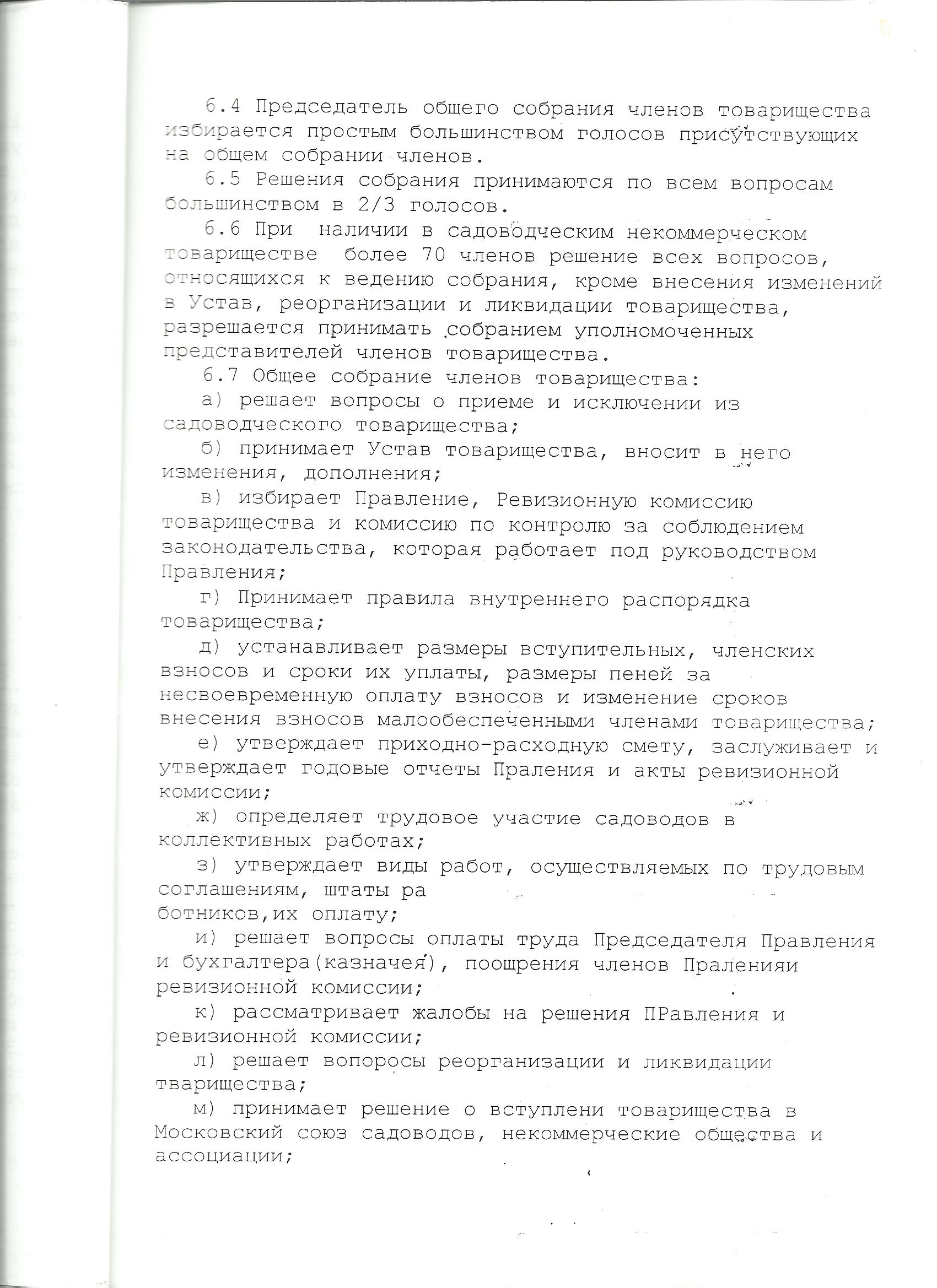 6.4 Председатель общего собрания членов товарищества избирается простым большинством голосов присутствующих на общем собрании членов.

6.5 Решения собрания принимаются по всем вопросам большинством в 2/3 голосов.

6.6 При наличии в садоводческим некоммерческом товариществе более 70 членов решение всех вопросов, относящихся к ведению собрания, кроме внесения изменений в Устав, реорганизации и ликвидации товарищества, разрешается принимать собранием уполномоченных представителей членов товарищества.

6.7 Общее собрание членов товарищества:

а) решает вопросы о приеме и исключении из садоводческого товарищества;

б) принимает Устав товарищества, вносит в него изменения, дополнения;

в) избирает Правление, Ревизионную комиссию товарищества и комиссию по контролю за соблюдением законодательства, которая работает под руководством Правления;

г) Принимает правила внутреннего распорядка товарищества;

д) устанавливает размеры вступительных, членских взносов и сроки их уплаты, размеры пеней за несвоевременную оплату взносов и изменение сроков внесения взносов малообеспеченными членами товарищества;

е) утверждает приходно-расходную смету, заслуживает и утверждает годовые отчеты Праления и акты ревизионной комиссии;

ж) определяет трудовое участие садоводов в коллективных работах;

з) утверждает виды работ, осуществляемых по трудовым соглашениям, штаты ра ботников,их оплату;

и) решает вопросы оплаты труда Председателя Правления и бухгалтера(казначея), поощрения членов Праленияи ревизионной комиссии;

к) рассматривает жалобы на решения ПРавления и ревизионной комиссии;

л) решает вопоросы реорганизации и ликвидации тварищества;

м) принимает решение о вступлени товарищества в Московский союз садоводов, некоммерческие общества и ассоциации;